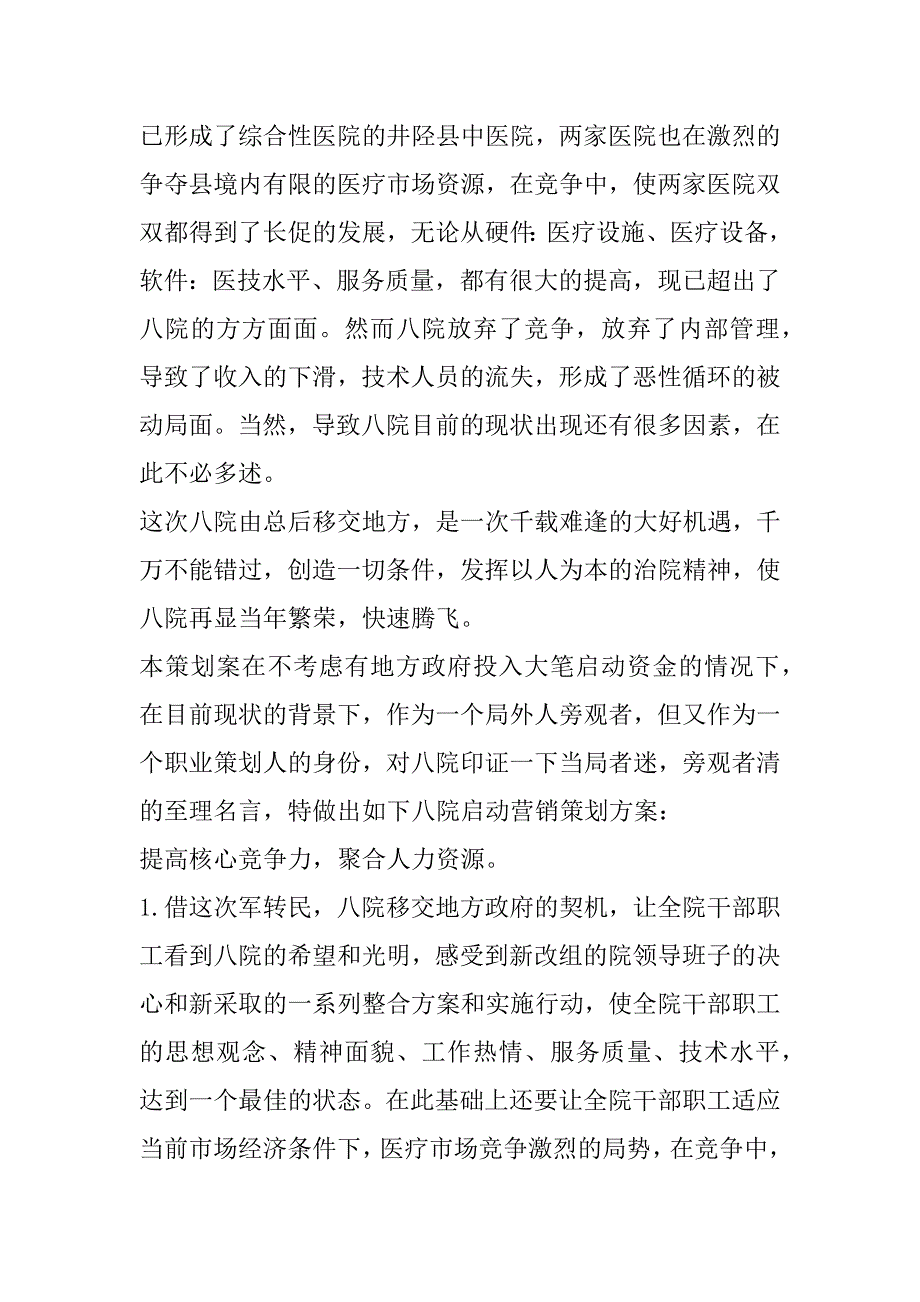 已形成了综合性医院的井陉县中医院，两家医院也在激烈的争夺县境内有限的医疗市场资源，在竞争中，使两家医院双双都得到了长促的发展，无论从硬件:医疗设施、医疗设备，软件：医技水平、服务质量，都有很大的提高，现已超出了八院的方方面面。然而八院放弃了竞争，放弃了内部管理，导致了收入的下滑，技术人员的流失，形成了恶性循环的被动局面。当然，导致八院目前的现状出现还有很多因素，在此不必多述。
这次八院由总后移交地方，是一次千载难逢的大好机遇，千万不能错过，创造一切条件，发挥以人为本的治院精神，使八院再显当年繁荣，快速腾飞。
本策划案在不考虑有地方政府投入大笔启动资金的情况下，在目前现状的背景下，作为一个局外人旁观者，但又作为一个职业策划人的身份，对八院印证一下当局者迷，旁观者清的至理名言，特做出如下八院启动营销策划方案：
提高核心竞争力，聚合人力资源。
1. 借这次军转民，八院移交地方政府的契机，让全院干部职工看到八院的希望和光明，感受到新改组的院领导班子的决心和新采取的一系列整合方案和实施行动，使全院干部职工的思想观念、精神面貌、工作热情、服务质量、技术水平，达到一个最佳的状态。在此基础上还要让全院干部职工适应当前市场经济条件下，医疗市场竞争激烈的局势，在竞争中，